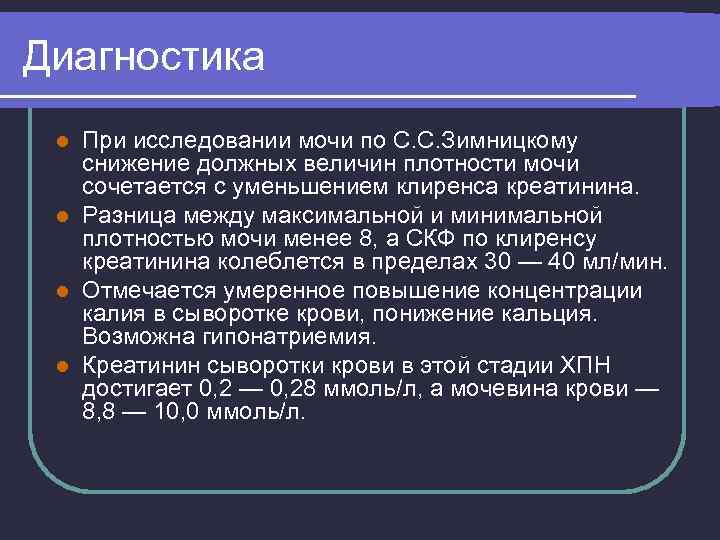 Диагностика

При исследовании мочи по С.С.Зимницкому снижение должных величин плотности мочи сочетается с уменьшением клиренса креатинина.

Разница между максимальной и минимальной плотностью мочи менее 8, а СКФ по клиренсу креатинина колеблется в пределах 30 — 40 мл/мин.

Отмечается умеренное повышение концентрации калия в сыворотке крови, понижение кальция. Возможна гипонатриемия.

Креатинин сыворотки крови в этой стадии ХПН достигает 0,2 — 0,28 ммоль/л, а мочевина крови — 8,8 — 10,0 ммоль/л.